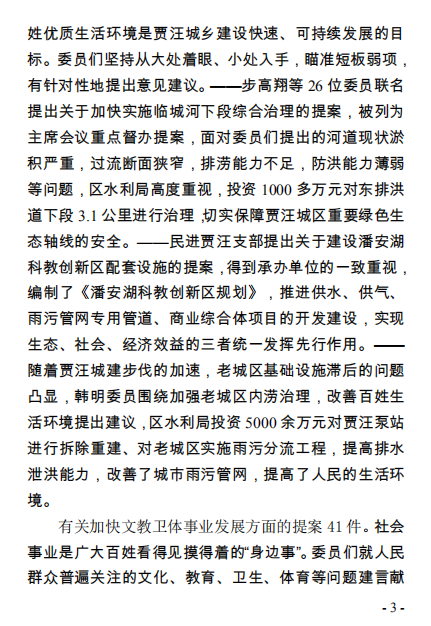 姓优质生活环境是贾汪城乡建设快速、可持续发展的目标。委员们坚持从大处着眼、小处入手，瞄准短板弱项，有针对性地提出意见建议。——步高翔等 26 位委员联名提出关于加快实施临城河下段综合治理的提案，被列为主席会议重点督办提案，面对委员们提出的河道现状淤积严重，过流断面狭窄，排涝能力不足，防洪能力薄弱等问题，区水利局高度重视，投资 1000 多万元对东排洪道下段 3.1 公里进行治理，切实保障贾汪城区重要绿色生态轴线的安全。——民进贾汪支部提出关于建设潘安湖科教创新区配套设施的提案，得到承办单位的一致重视，编制了《潘安湖科教创新区规划》，推进供水、供气、雨污管网专用管道、商业综合体项目的开发建设，实现生态、社会、经济效益的三者统一发挥先行作用。——随着贾汪城建步伐的加速，老城区基础设施滞后的问题凸显，韩明委员围绕加强老城区内涝治理，改善百姓生活环境提出建议，区水利局投资 5000 余万元对贾汪泵站进行拆除重建、对老城区实施雨污分流工程，提高排水泄洪能力，改善了城市雨污管网，提高了人民的生活环境。

有关加快文教卫体事业发展方面的提案 41 件。社会事业是广大百姓看得见摸得着的“身边事”。委员们就人民群众普遍关注的文化、教育、卫生、体育等问题建言献

- 3 -